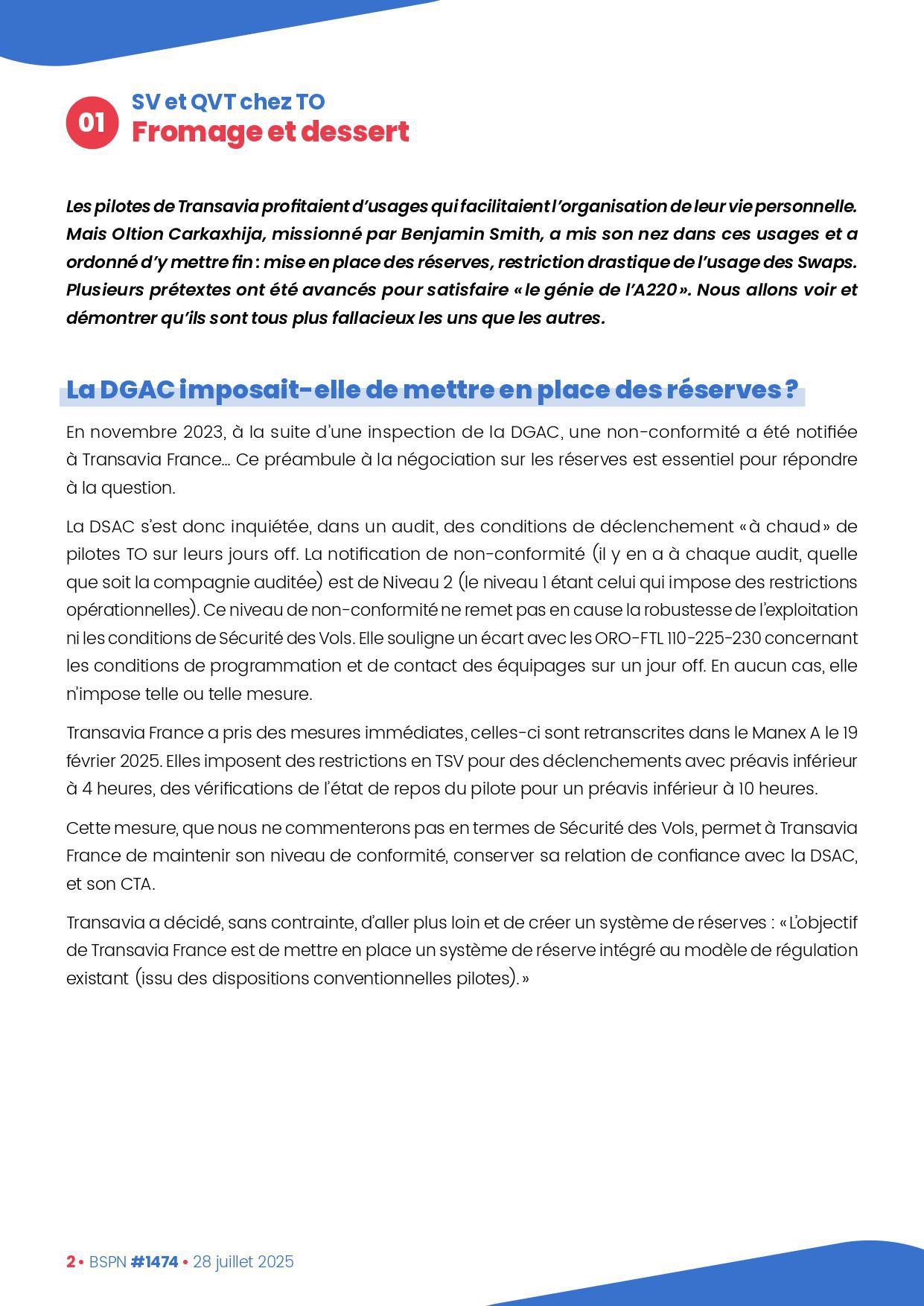 01
SV et QVT chez TO
Fromage et dessert

Les pilotes de Transavia profitaient d'usages qui facilitaient l'organisation de leur vie personnelle. Mais Oltion Carkaxhija, missionné par Benjamin Smith, a mis son nez dans ces usages et a ordonné d'y mettre fin : mise en place des réserves, restriction drastique de l'usage des Swaps. Plusieurs prétextes ont été avancés pour satisfaire « le génie de l'A220 ». Nous allons voir et démontrer qu'ils sont tous plus fallacieux les uns que les autres.

La DGAC imposait-elle de mettre en place des réserves ?

En novembre 2023, à la suite d'une inspection de la DGAC, une non-conformité a été notifiée à Transavia France… Ce préambule à la négociation sur les réserves est essentiel pour répondre à la question.

La DSAC s'est donc inquiétée, dans un audit, des conditions de déclenchement « à chaud » de pilotes TO sur leurs jours off. La notification de non-conformité (il y en a à chaque audit, quelle que soit la compagnie auditée) est de Niveau 2 (le niveau 1 étant celui qui impose des restrictions opérationnelles). Ce niveau de non-conformité ne remet pas en cause la robustesse de l'exploitation ni les conditions de Sécurité des Vols. Elle souligne un écart avec les ORO-FTL 110-225-230 concernant les conditions de programmation et de contact des équipages sur un jour off. En aucun cas, elle n'impose telle ou telle mesure.

Transavia France a pris des mesures immédiates, celles-ci sont retranscrites dans le Manex A le 19 février 2025. Elles imposent des restrictions en TSV pour des déclenchements avec préavis inférieur à 4 heures, des vérifications de l'état de repos du pilote pour un préavis inférieur à 10 heures.

Cette mesure, que nous ne commenterons pas en termes de Sécurité des Vols, permet à Transavia France de maintenir son niveau de conformité, conserver sa relation de confiance avec la DSAC, et son CTA.

Transavia a décidé, sans contrainte, d'aller plus loin et de créer un système de réserves : « L'objectif de Transavia France est de mettre en place un système de réserve intégré au modèle de régulation existant (issu des dispositions conventionnelles pilotes). »

2 • BSPN #1474 • 28 juillet 2025